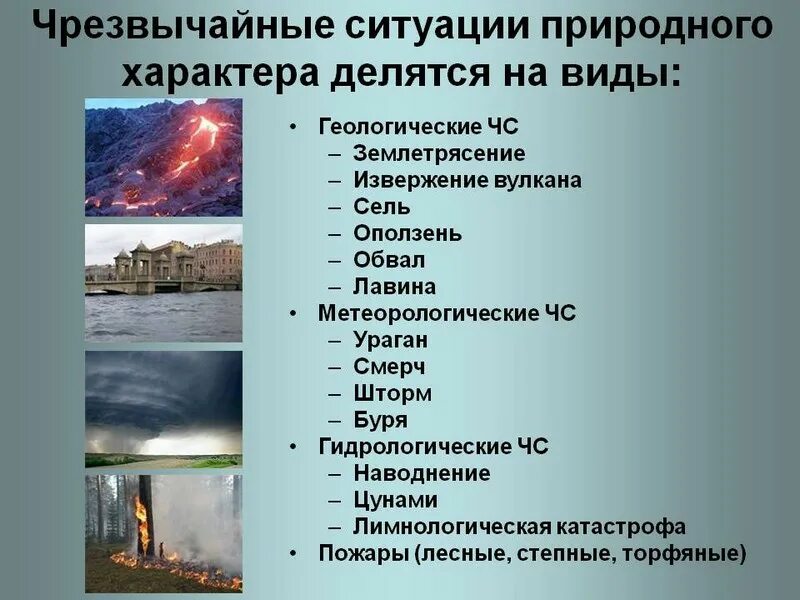 Чрезвычайные ситуации природного характера делятся на виды:

• Геологические ЧС
– Землетрясение
– Извержение вулкана
– Сель
– Оползень
– Обвал
– Лавина
• Метеорологические ЧС
– Ураган
– Смерч
– Шторм
– Буря
• Гидрологические ЧС
– Наводнение
– Цунами
– Лимнологическая катастрофа
• Пожары (лесные, степные, торфяные)